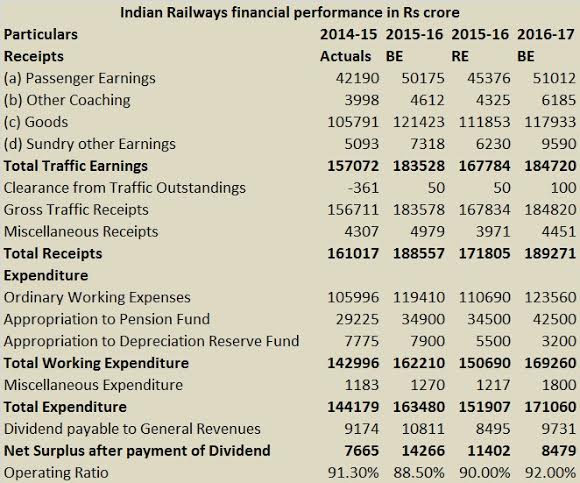 Indian Railways financial performance in Rs crore

| Particulars | 2014-15 | 2015-16 | 2015-16 | 2016-17 |
|---|---|---|---|---|
| Receipts | Actuals | BE | RE | BE |
| (a) Passenger Earnings | 42190 | 50175 | 45376 | 51012 |
| (b) Other Coaching | 3998 | 4612 | 4325 | 6185 |
| (c) Goods | 105791 | 121423 | 111853 | 117933 |
| (d) Sundry other Earnings | 5093 | 7318 | 6230 | 9590 |
| Total Traffic Earnings | 157072 | 183528 | 167784 | 184720 |
| Clearance from Traffic Outstandings | -361 | 50 | 50 | 100 |
| Gross Traffic Receipts | 156711 | 183578 | 167834 | 184820 |
| Miscellaneous Receipts | 4307 | 4979 | 3971 | 4451 |
| Total Receipts | 161017 | 188557 | 171805 | 189271 |
| Expenditure | | | | |
| Ordinary Working Expenses | 105996 | 119410 | 110690 | 123560 |
| Appropriation to Pension Fund | 29225 | 34900 | 34500 | 42500 |
| Appropriation to Depreciation Reserve Fund | 7775 | 7900 | 5500 | 3200 |
| Total Working Expenditure | 142996 | 162210 | 150690 | 169260 |
| Miscellaneous Expenditure | 1183 | 1270 | 1217 | 1800 |
| Total Expenditure | 144179 | 163480 | 151907 | 171060 |
| Dividend payable to General Revenues | 9174 | 10811 | 8495 | 9731 |
| Net Surplus after payment of Dividend | 7665 | 14266 | 11402 | 8479 |
| Operating Ratio | 91.30% | 88.50% | 90.00% | 92.00% |